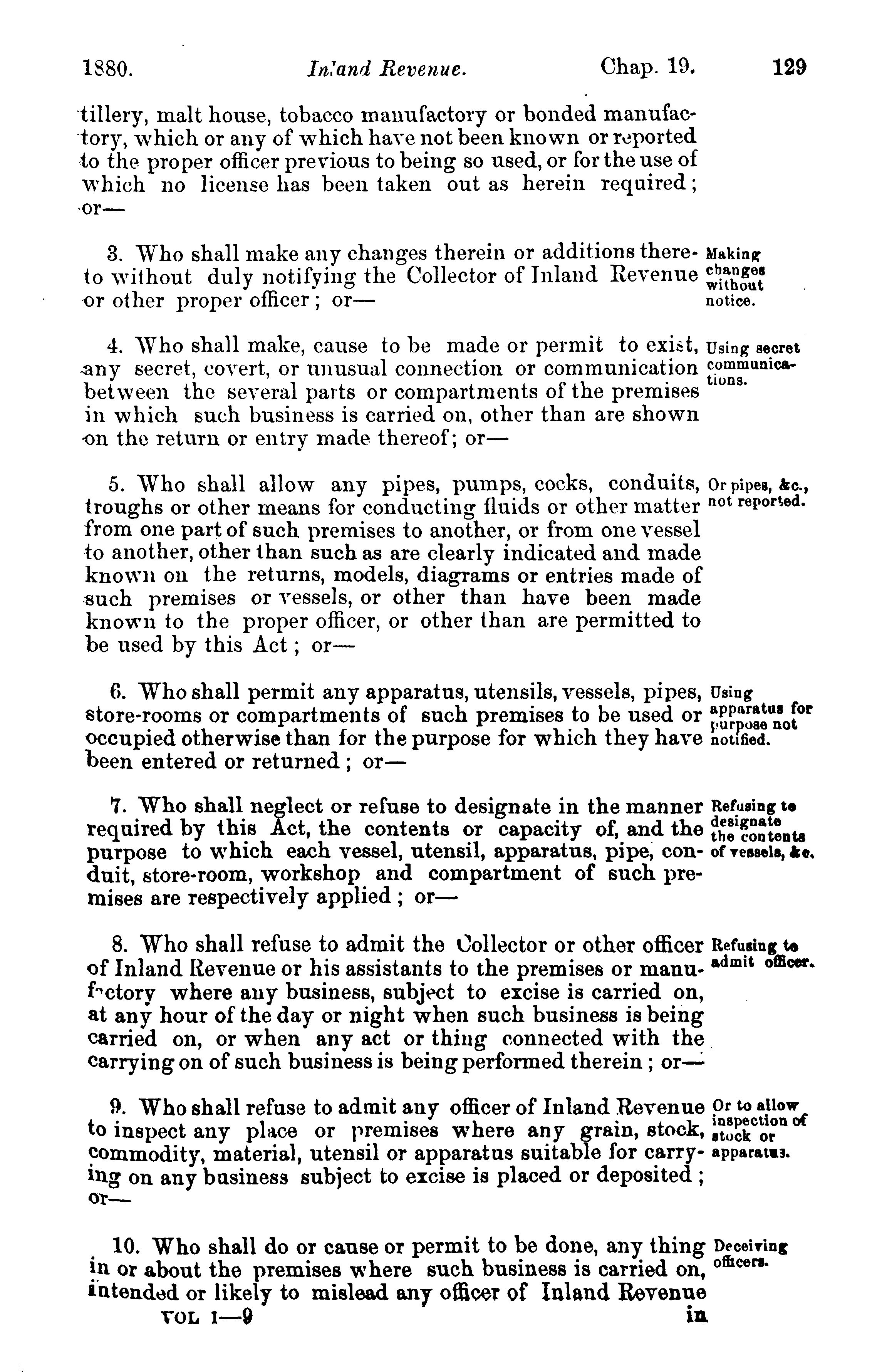 1880. Inland Revenue. Chap. 19. 129

tillery, malt house, tobacco manufactory or bonded manufactory, which or any of which have not been known or reported to the proper officer previous to being so used, or for the use of which no license has been taken out as herein required; or—

3. Who shall make any changes therein or additions thereto without duly notifying the Collector of Inland Revenue or other proper officer; or—

Making changes without notice.

4. Who shall make, cause to be made or permit to exist, any secret, covert, or unusual connection or communication between the several parts or compartments of the premises in which such business is carried on, other than are shown on the return or entry made thereof; or—

Using secret communications.

5. Who shall allow any pipes, pumps, cocks, conduits, troughs or other means for conducting fluids or other matter from one part of such premises to another, or from one vessel to another, other than such as are clearly indicated and made known on the returns, models, diagrams or entries made of such premises or vessels, or other than have been made known to the proper officer, or other than are permitted to be used by this Act; or—

Or pipes, &c., not reported.

6. Who shall permit any apparatus, utensils, vessels, pipes, store-rooms or compartments of such premises to be used or occupied otherwise than for the purpose for which they have been entered or returned; or—

Using apparatus for purpose not notified.

7. Who shall neglect or refuse to designate in the manner required by this Act, the contents or capacity of, and the purpose to which each vessel, utensil, apparatus, pipe, conduit, store-room, workshop and compartment of such premises are respectively applied; or—

Refusing to designate the contents of vessels, &c.

8. Who shall refuse to admit the Collector or other officer of Inland Revenue or his assistants to the premises or manufactory where any business, subject to excise is carried on, at any hour of the day or night when such business is being carried on, or when any act or thing connected with the carrying on of such business is being performed therein; or—

Refusing to admit officer.

9. Who shall refuse to admit any officer of Inland Revenue to inspect any place or premises where any grain, stock, commodity, material, utensil or apparatus suitable for carrying on any business subject to excise is placed or deposited; or—

Or to allow inspection of stock or apparatus.

10. Who shall do or cause or permit to be done, any thing in or about the premises where such business is carried on, intended or likely to mislead any officer of Inland Revenue

Deceiving officers.

VOL I—9 in